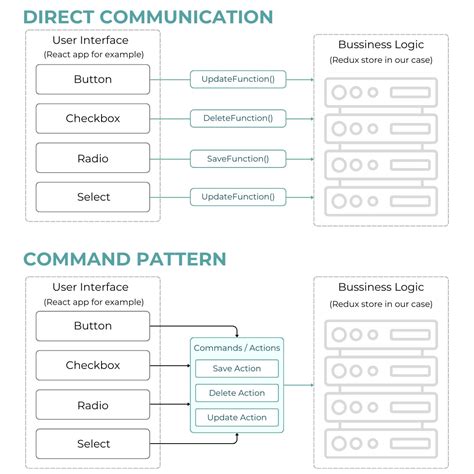 DIRECT COMMUNICATION

User Interface
(React app for example)

Button

Checkbox

Radio

Select

UpdateFunction()

DeleteFunction()

SaveFunction()

UpdateFunction()

Bussiness Logic
(Redux store in our case)

COMMAND PATTERN

User Interface
(React app for example)

Button

Checkbox

Radio

Select

Commands / Actions

Save Action

Delete Action

Update Action

Bussiness Logic
(Redux store in our case)